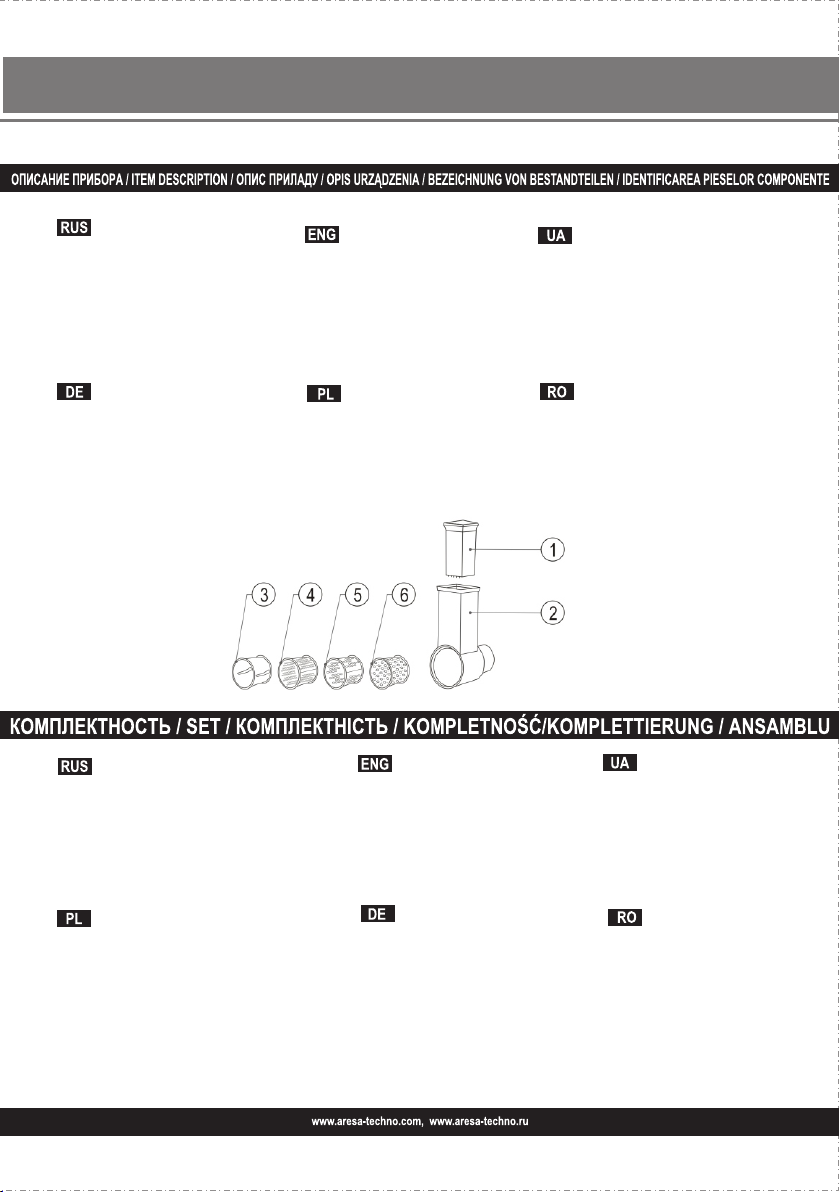 ОПИСАНИЕ ПРИБОРА / ITEM DESCRIPTION / ОПИС ПРИЛАДУ / OPIS URZĄDZENIA / BEZEICHNUNG VON BESTANDTEILEN / IDENTIFICAREA PIESELOR COMPONENTE

RUS

ENG

UA

DE

PL

RO

1

2

3

4

5

6

КОМПЛЕКТНОСТЬ / SET / КОМПЛЕКТНІСТЬ / KOMPLETNOŚĆ/KOMPLETTIERUNG / ANSAMBLU

RUS

ENG

UA

PL

DE

RO

www.aresa-techno.com, www.aresa-techno.ru